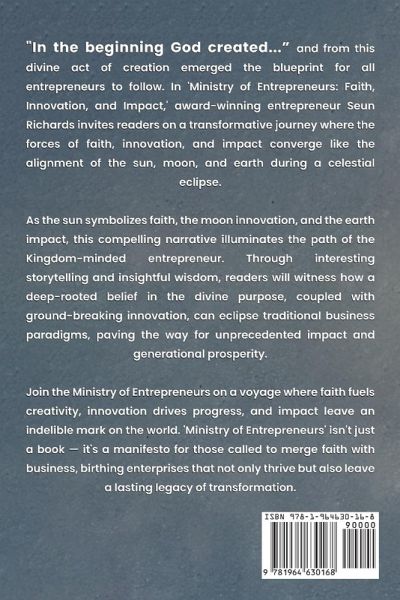 "In the beginning God created..." and from this divine act of creation emerged the blueprint for all entrepreneurs to follow. In 'Ministry of Entrepreneurs: Faith, Innovation, and Impact,' award-winning entrepreneur Seun Richards invites readers on a transformative journey where the forces of faith, innovation, and impact converge like the alignment of the sun, moon, and earth during a celestial eclipse.

As the sun symbolizes faith, the moon innovation, and the earth impact, this compelling narrative illuminates the path of the Kingdom-minded entrepreneur. Through interesting storytelling and insightful wisdom, readers will witness how a deep-rooted belief in the divine purpose, coupled with ground-breaking innovation, can eclipse traditional business paradigms, paving the way for unprecedented impact and generational prosperity.

Join the Ministry of Entrepreneurs on a voyage where faith fuels creativity, innovation drives progress, and impact leave an indelible mark on the world. 'Ministry of Entrepreneurs' isn't just a book — it's a manifesto for those called to merge faith with business, birthing enterprises that not only thrive but also leave a lasting legacy of transformation.

ISBN 978-1-964630-16-8
90000
9 781964 630168